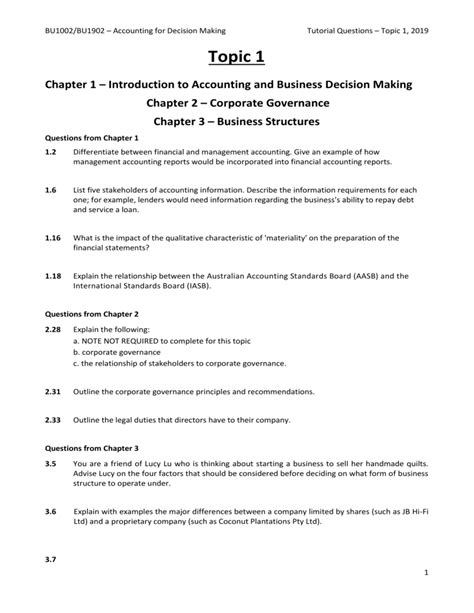 BU1002/BU1902 – Accounting for Decision Making

Tutorial Questions – Topic 1, 2019

Topic 1

Chapter 1 – Introduction to Accounting and Business Decision Making

Chapter 2 – Corporate Governance

Chapter 3 – Business Structures

Questions from Chapter 1

1.2 Differentiate between financial and management accounting. Give an example of how management accounting reports would be incorporated into financial accounting reports.

1.6 List five stakeholders of accounting information. Describe the information requirements for each one; for example, lenders would need information regarding the business's ability to repay debt and service a loan.

1.16 What is the impact of the qualitative characteristic of 'materiality' on the preparation of the financial statements?

1.18 Explain the relationship between the Australian Accounting Standards Board (AASB) and the International Standards Board (IASB).

Questions from Chapter 2

2.28 Explain the following:
a. NOTE NOT REQUIRED to complete for this topic
b. corporate governance
c. the relationship of stakeholders to corporate governance.

2.31 Outline the corporate governance principles and recommendations.

2.33 Outline the legal duties that directors have to their company.

Questions from Chapter 3

3.5 You are a friend of Lucy Lu who is thinking about starting a business to sell her handmade quilts. Advise Lucy on the four factors that should be considered before deciding on what form of business structure to operate under.

3.6 Explain with examples the major differences between a company limited by shares (such as JB Hi-Fi Ltd) and a proprietary company (such as Coconut Plantations Pty Ltd).

3.7

1